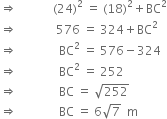 $\Rightarrow \quad (24)^2 = (18)^2 + BC^2$
$\Rightarrow \quad 576 = 324 + BC^2$
$\Rightarrow \quad BC^2 = 576 - 324$
$\Rightarrow \quad BC^2 = 252$
$\Rightarrow \quad BC = \sqrt{252}$
$\Rightarrow \quad BC = 6\sqrt{7}$ m